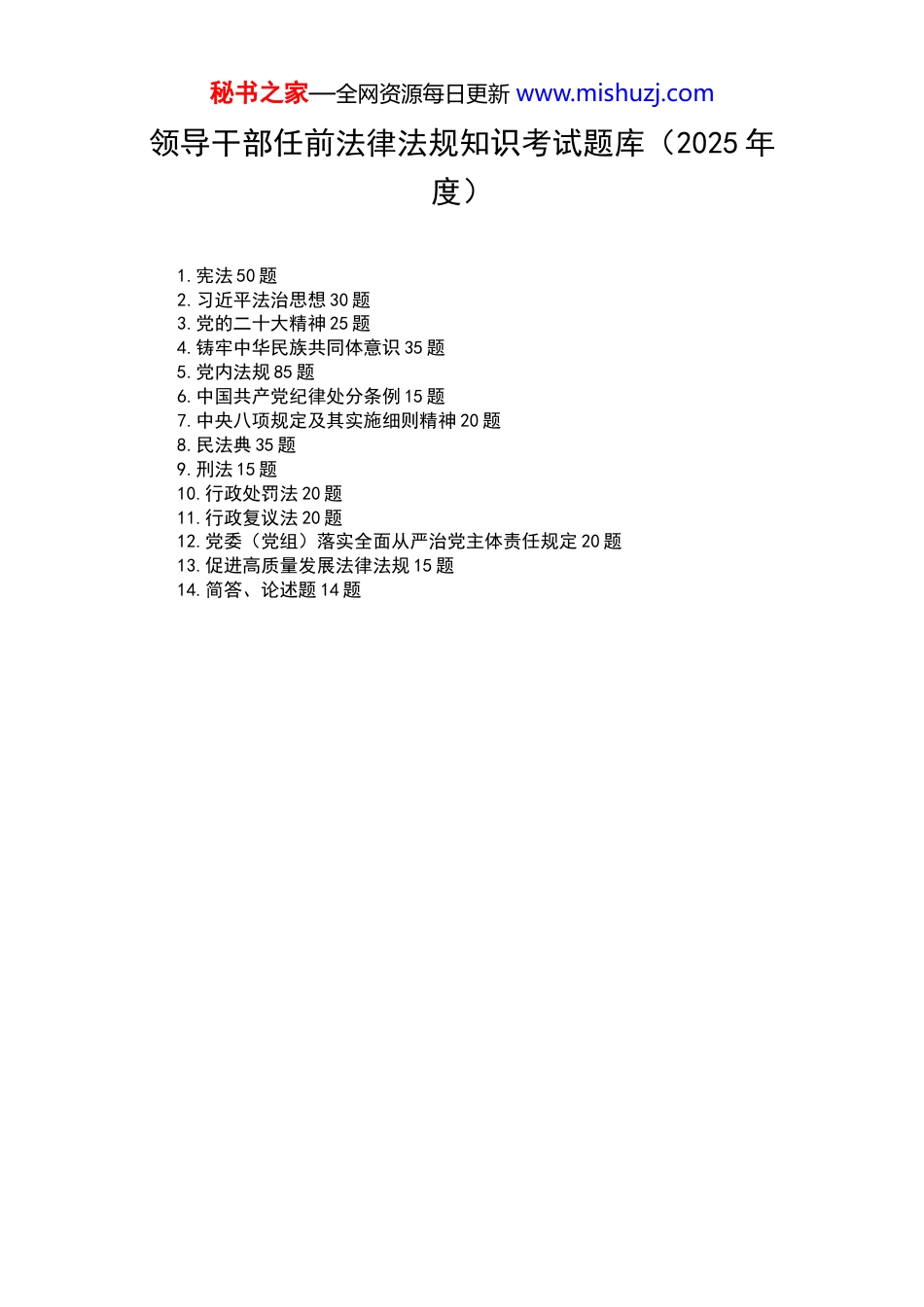 秘书之家—全网资源每日更新 www.mishuzj.com

领导干部任前法律法规知识考试题库（2025 年度）

1. 宪法 50 题
2. 习近平法治思想 30 题
3. 党的二十大精神 25 题
4. 铸牢中华民族共同体意识 35 题
5. 党内法规 85 题
6. 中国共产党纪律处分条例 15 题
7. 中央八项规定及其实施细则精神 20 题
8. 民法典 35 题
9. 刑法 15 题
10. 行政处罚法 20 题
11. 行政复议法 20 题
12. 党委（党组）落实全面从严治党主体责任规定 20 题
13. 促进高质量发展法律法规 15 题
14. 简答、论述题 14 题